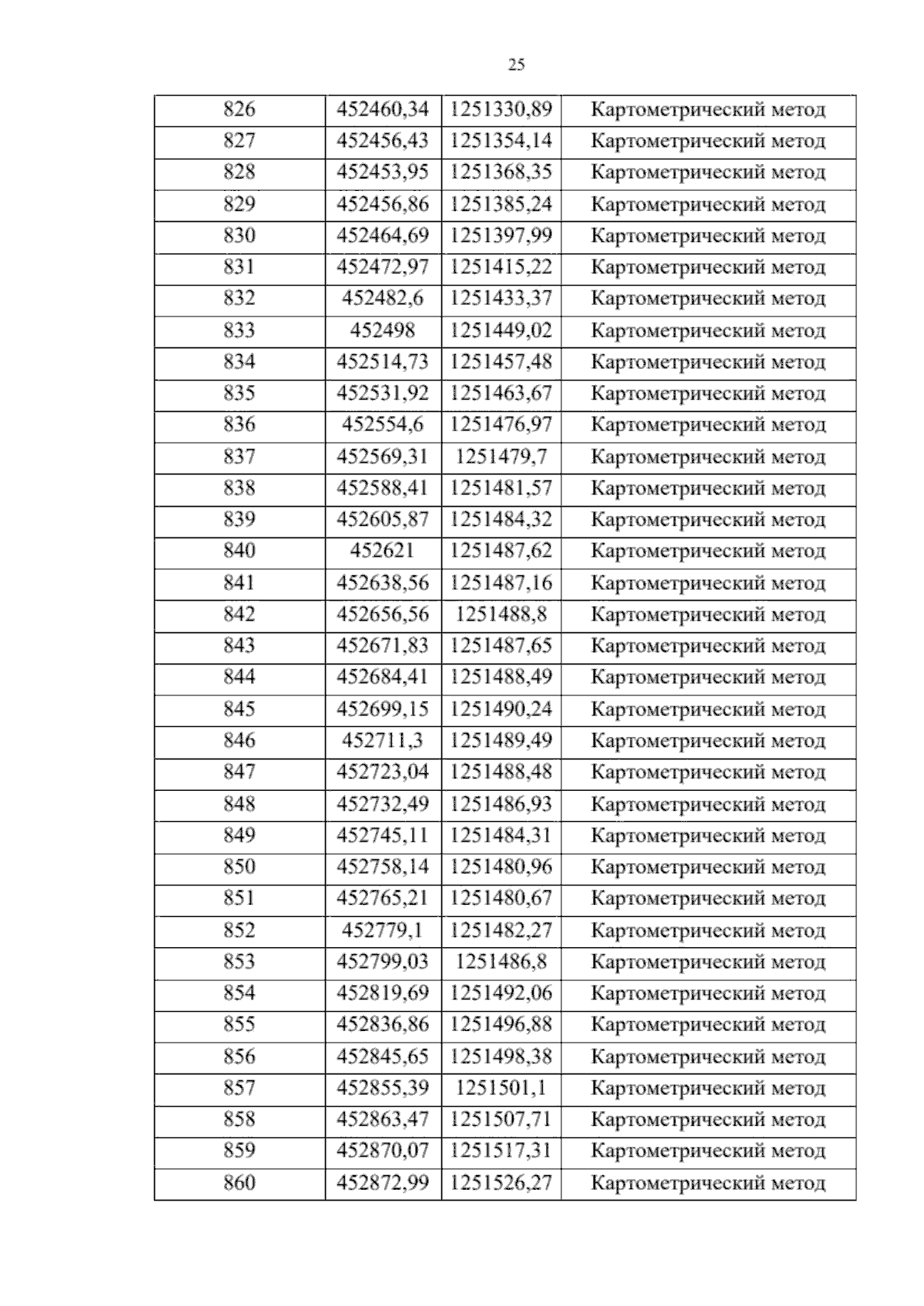 25

| 826 | 452460,34 | 1251330,89 | Картометрический метод |
|---|---|---|---|
| 827 | 452456,43 | 1251354,14 | Картометрический метод |
| 828 | 452453,95 | 1251368,35 | Картометрический метод |
| 829 | 452456,86 | 1251385,24 | Картометрический метод |
| 830 | 452464,69 | 1251397,99 | Картометрический метод |
| 831 | 452472,97 | 1251415,22 | Картометрический метод |
| 832 | 452482,6 | 1251433,37 | Картометрический метод |
| 833 | 452498 | 1251449,02 | Картометрический метод |
| 834 | 452514,73 | 1251457,48 | Картометрический метод |
| 835 | 452531,92 | 1251463,67 | Картометрический метод |
| 836 | 452554,6 | 1251476,97 | Картометрический метод |
| 837 | 452569,31 | 1251479,7 | Картометрический метод |
| 838 | 452588,41 | 1251481,57 | Картометрический метод |
| 839 | 452605,87 | 1251484,32 | Картометрический метод |
| 840 | 452621 | 1251487,62 | Картометрический метод |
| 841 | 452638,56 | 1251487,16 | Картометрический метод |
| 842 | 452656,56 | 1251488,8 | Картометрический метод |
| 843 | 452671,83 | 1251487,65 | Картометрический метод |
| 844 | 452684,41 | 1251488,49 | Картометрический метод |
| 845 | 452699,15 | 1251490,24 | Картометрический метод |
| 846 | 452711,3 | 1251489,49 | Картометрический метод |
| 847 | 452723,04 | 1251488,48 | Картометрический метод |
| 848 | 452732,49 | 1251486,93 | Картометрический метод |
| 849 | 452745,11 | 1251484,31 | Картометрический метод |
| 850 | 452758,14 | 1251480,96 | Картометрический метод |
| 851 | 452765,21 | 1251480,67 | Картометрический метод |
| 852 | 452779,1 | 1251482,27 | Картометрический метод |
| 853 | 452799,03 | 1251486,8 | Картометрический метод |
| 854 | 452819,69 | 1251492,06 | Картометрический метод |
| 855 | 452836,86 | 1251496,88 | Картометрический метод |
| 856 | 452845,65 | 1251498,38 | Картометрический метод |
| 857 | 452855,39 | 1251501,1 | Картометрический метод |
| 858 | 452863,47 | 1251507,71 | Картометрический метод |
| 859 | 452870,07 | 1251517,31 | Картометрический метод |
| 860 | 452872,99 | 1251526,27 | Картометрический метод |